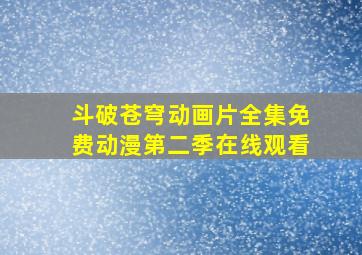 斗破苍穹动画片全集免费动漫第二季在线观看